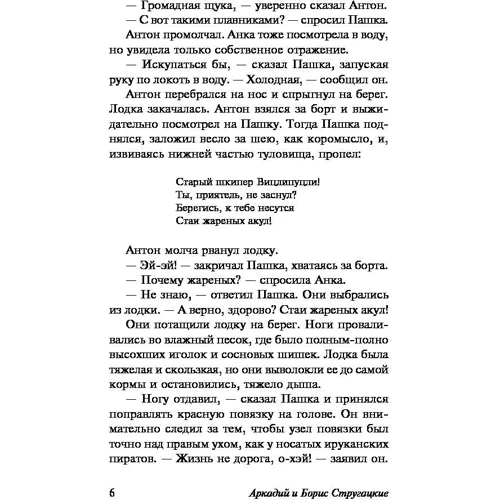 — Громадная щука, — уверенно сказал Антон.
— С вот такими плавниками? — спросил Пашка.
Антон промолчал. Анка тоже посмотрела в воду, но увидела только собственное отражение.
— Искупаться бы, — сказал Пашка, запуская руку по локоть в воду. — Холодная, — сообщил он.
Антон перебрался на нос и спрыгнул на берег. Лодка закачалась. Антон взялся за борт и выжидательно посмотрел на Пашку. Тогда Пашка поднялся, заложил весло за шею, как коромысло, и, извиваясь нижней частью туловища, пропел:

Старый шкипер Вицлипуцли!
Ты, приятель, не заснул?
Берегись, к тебе несутся
Стаи жареных акул!

Антон молча рванул лодку.
— Эй-эй! — закричал Пашка, хватаясь за борта.
— Почему жареных? — спросила Анка.
— Не знаю, — ответил Пашка. Они выбрались из лодки. — А верно, здорово? Стаи жареных акул!
Они потащили лодку на берег. Ноги проваливались во влажный песок, где было полным-полно высохших иголок и сосновых шишек. Лодка была тяжелая и скользкая, но они выволокли ее до самой кормы и остановились, тяжело дыша.
— Ногу отдавил, — сказал Пашка и принялся поправлять красную повязку на голове. Он внимательно следил за тем, чтобы узел повязки был точно над правым ухом, как у носатых ируканских пиратов. — Жизнь не дорога, о-хэй! — заявил он.

6 Аркадий и Борис Стругацкие